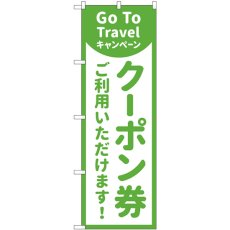 Go To Travel キャンペーン

クーポン券

ご利用いただけます！